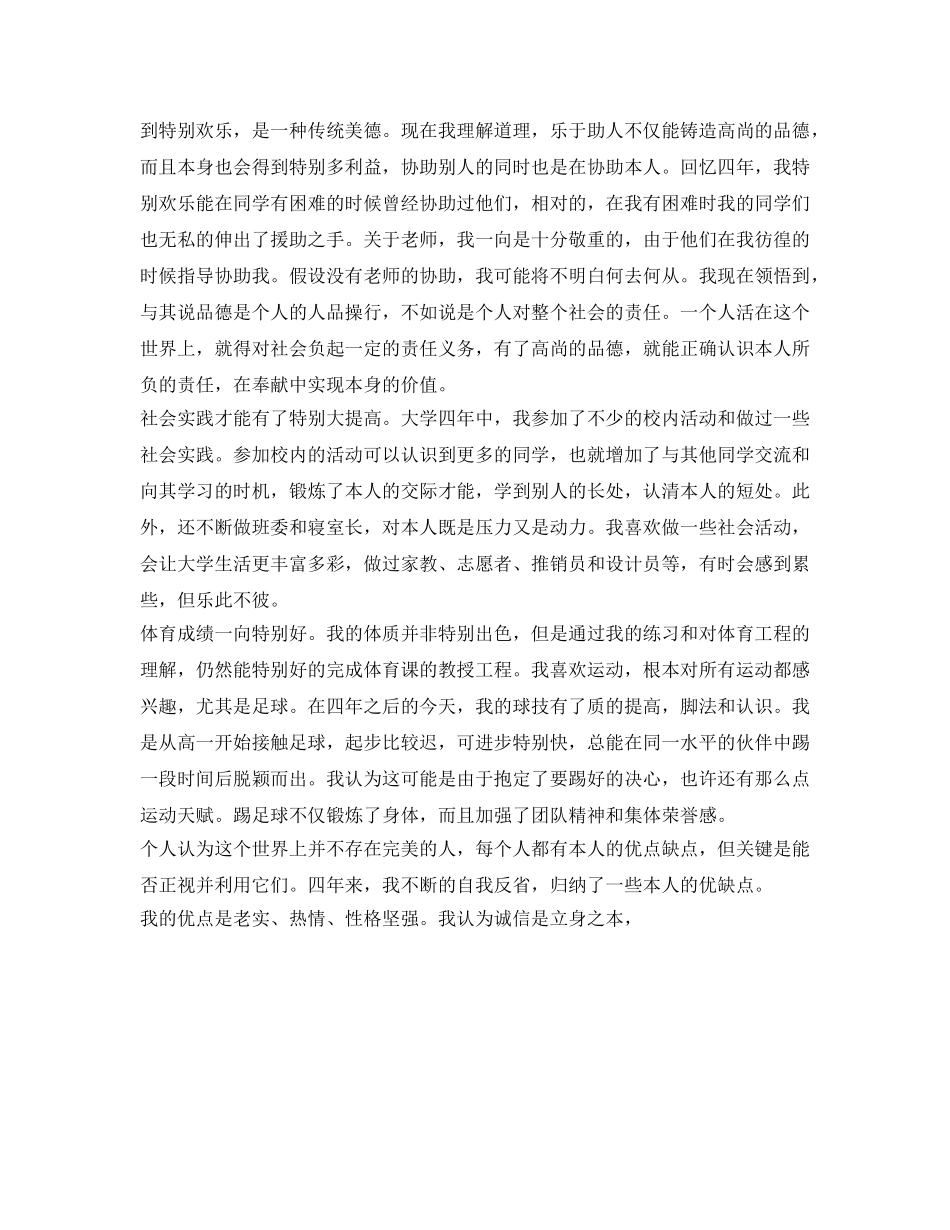 到特别欢乐，是一种传统美德。现在我理解道理，乐于助人不仅能铸造高尚的品德，而且本身也会得到特别多利益，协助别人的同时也是在协助本人。回忆四年，我特别欢乐能在同学有困难的时候曾经协助过他们，相对的，在我有困难时我的同学们也无私的伸出了援助之手。关于老师，我一向是十分敬重的，由于他们在我彷徨的时候指导协助我。假设没有老师的协助，我可能将不明白何去何从。我现在领悟到，与其说品德是个人的人品操行，不如说是个人对整个社会的责任。一个人活在这个世界上，就得对社会负起一定的责任义务，有了高尚的品德，就能正确认识本人所负的责任，在奉献中实现本身的价值。
社会实践才能有了特别大提高。大学四年中，我参加了不少的校内活动和做过一些社会实践。参加校内的活动可以认识到更多的同学，也就增加了与其他同学交流和向其学习的时机，锻炼了本人的交际才能，学到别人的长处，认清本人的短处。此外，还不断做班委和寝室长，对本人既是压力又是动力。我喜欢做一些社会活动，会让大学生活更丰富多彩，做过家教、志愿者、推销员和设计员等，有时会感到累些，但乐此不彼。
体育成绩一向特别好。我的体质并非特别出色，但是通过我的练习和对体育工程的理解，仍然能特别好的完成体育课的教授工程。我喜欢运动，根本对所有运动都感兴趣，尤其是足球。在四年之后的今天，我的球技有了质的提高，脚法和认识。我是从高一开始接触足球，起步比较迟，可进步特别快，总能在同一水平的伙伴中踢一段时间后脱颖而出。我认为这可能是由于抱定了要踢好的决心，也许还有那么点运动天赋。踢足球不仅锻炼了身体，而且加强了团队精神和集体荣誉感。
个人认为这个世界上并不存在完美的人，每个人都有本人的优点缺点，但关键是能否正视并利用它们。四年来，我不断的自我反省，归纳了一些本人的优缺点。
我的优点是老实、热情、性格坚强。我认为诚信是立身之本，